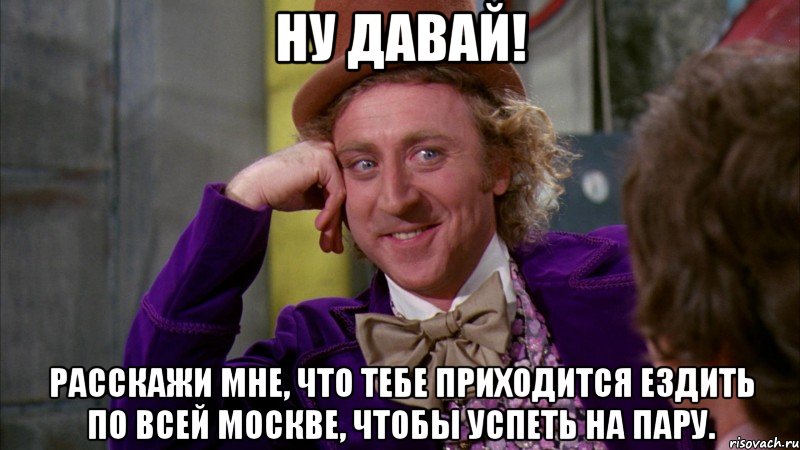 НУ ДАВАЙ!

РАССКАЖИ МНЕ, ЧТО ТЕБЕ ПРИХОДИТСЯ ЕЗДИТЬ ПО ВСЕЙ МОСКВЕ, ЧТОБЫ УСПЕТЬ НА ПАРУ.

risovach.ru